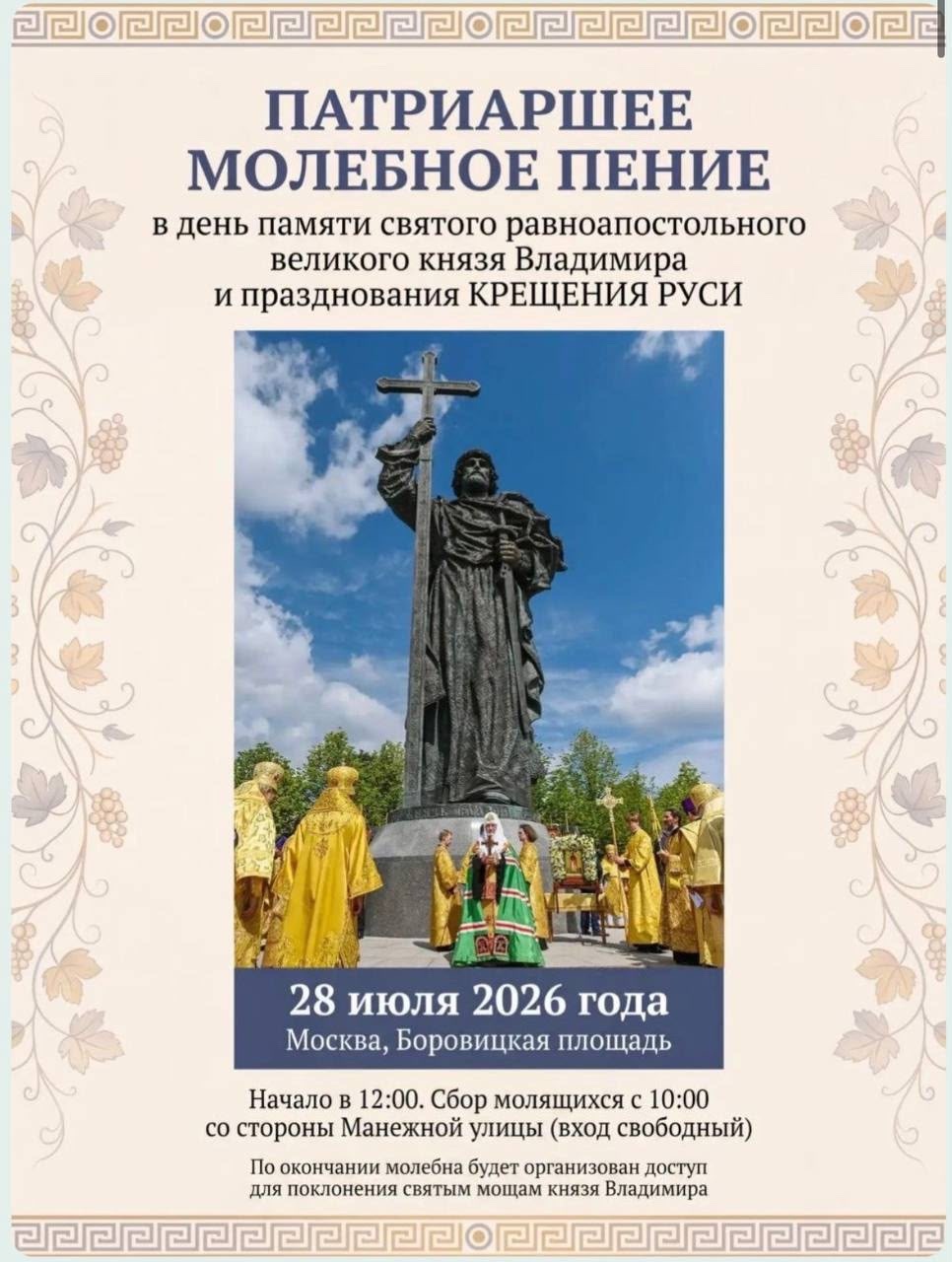 ПАТРИАРШЕЕ
МОЛЕБНОЕ ПЕНИЕ

в день памяти святого равноапостольного великого князя Владимира и празднования КРЕЩЕНИЯ РУСИ

28 июля 2026 года
Москва, Боровицкая площадь

Начало в 12:00. Сбор молящихся с 10:00 со стороны Манежной улицы (вход свободный)

По окончании молебна будет организован доступ для поклонения святым мощам князя Владимира